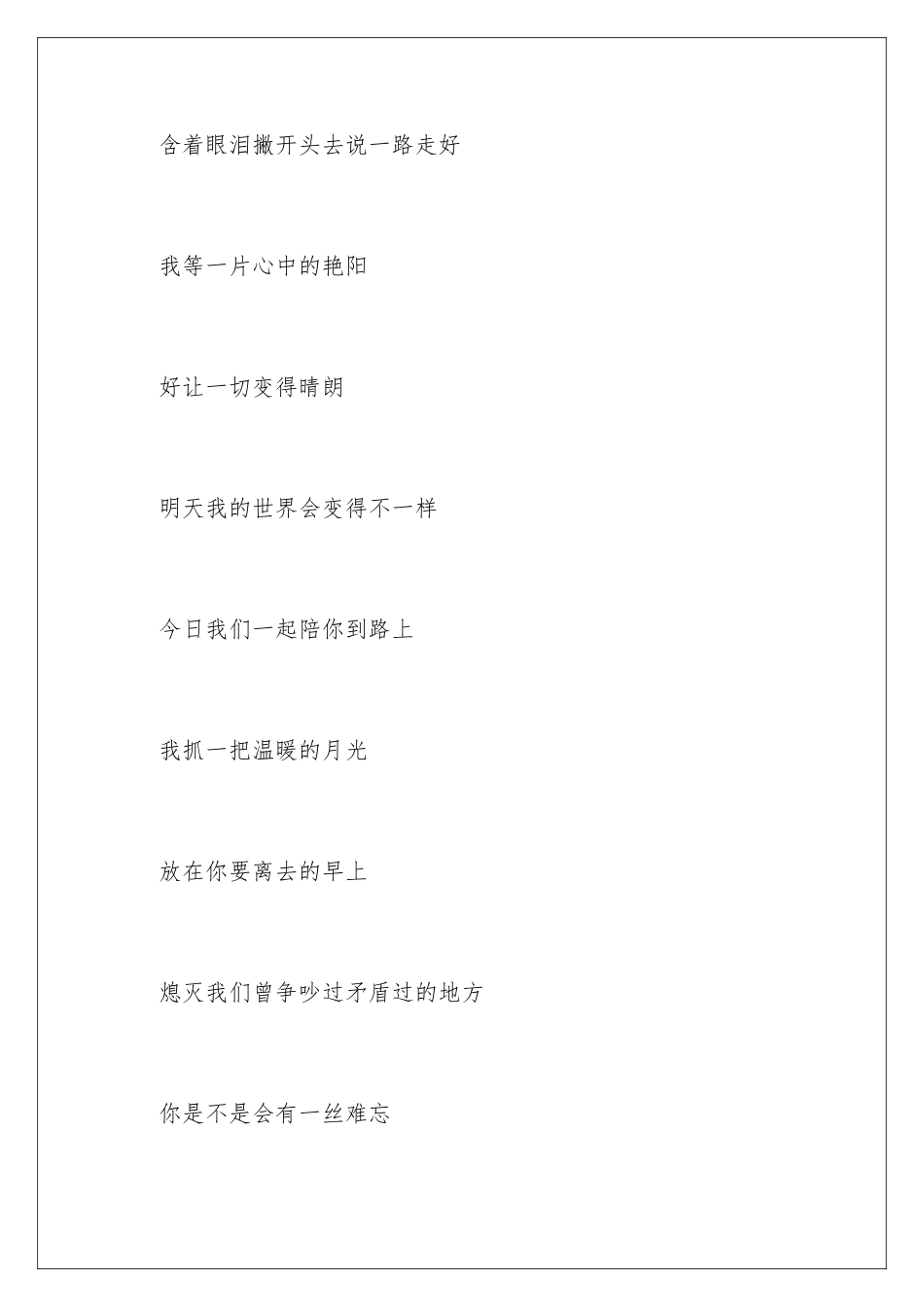 含着眼泪撇开头去说一路走好

我等一片心中的艳阳

好让一切变得晴朗

明天我的世界会变得不一样

今日我们一起陪你到路上

我抓一把温暖的月光

放在你要离去的早上

熄灭我们曾争吵过矛盾过的地方

你是不是会有一丝难忘